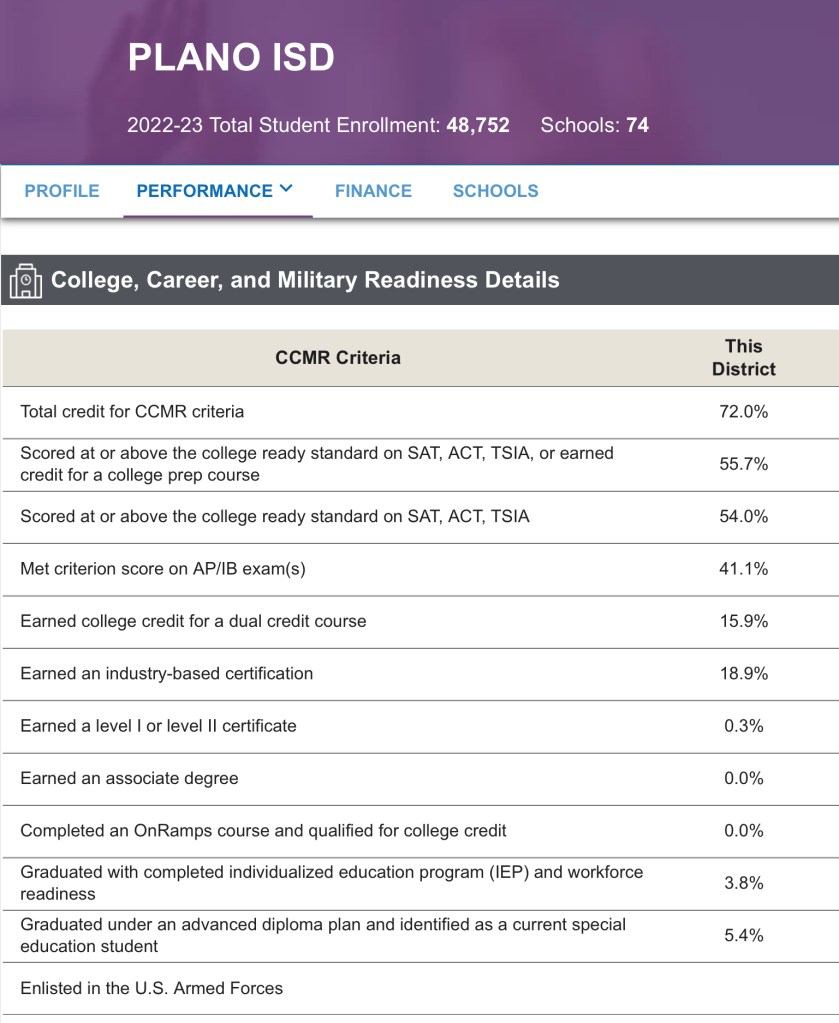 PLANO ISD

2022-23 Total Student Enrollment: 48,752 Schools: 74

PROFILE PERFORMANCE FINANCE SCHOOLS

College, Career, and Military Readiness Details

| CCMR Criteria | This District |
|---|---|
| Total credit for CCMR criteria | 72.0% |
| Scored at or above the college ready standard on SAT, ACT, TSIA, or earned credit for a college prep course | 55.7% |
| Scored at or above the college ready standard on SAT, ACT, TSIA | 54.0% |
| Met criterion score on AP/IB exam(s) | 41.1% |
| Earned college credit for a dual credit course | 15.9% |
| Earned an industry-based certification | 18.9% |
| Earned a level I or level II certificate | 0.3% |
| Earned an associate degree | 0.0% |
| Completed an OnRamps course and qualified for college credit | 0.0% |
| Graduated with completed individualized education program (IEP) and workforce readiness | 3.8% |
| Graduated under an advanced diploma plan and identified as a current special education student | 5.4% |
| Enlisted in the U.S. Armed Forces | |